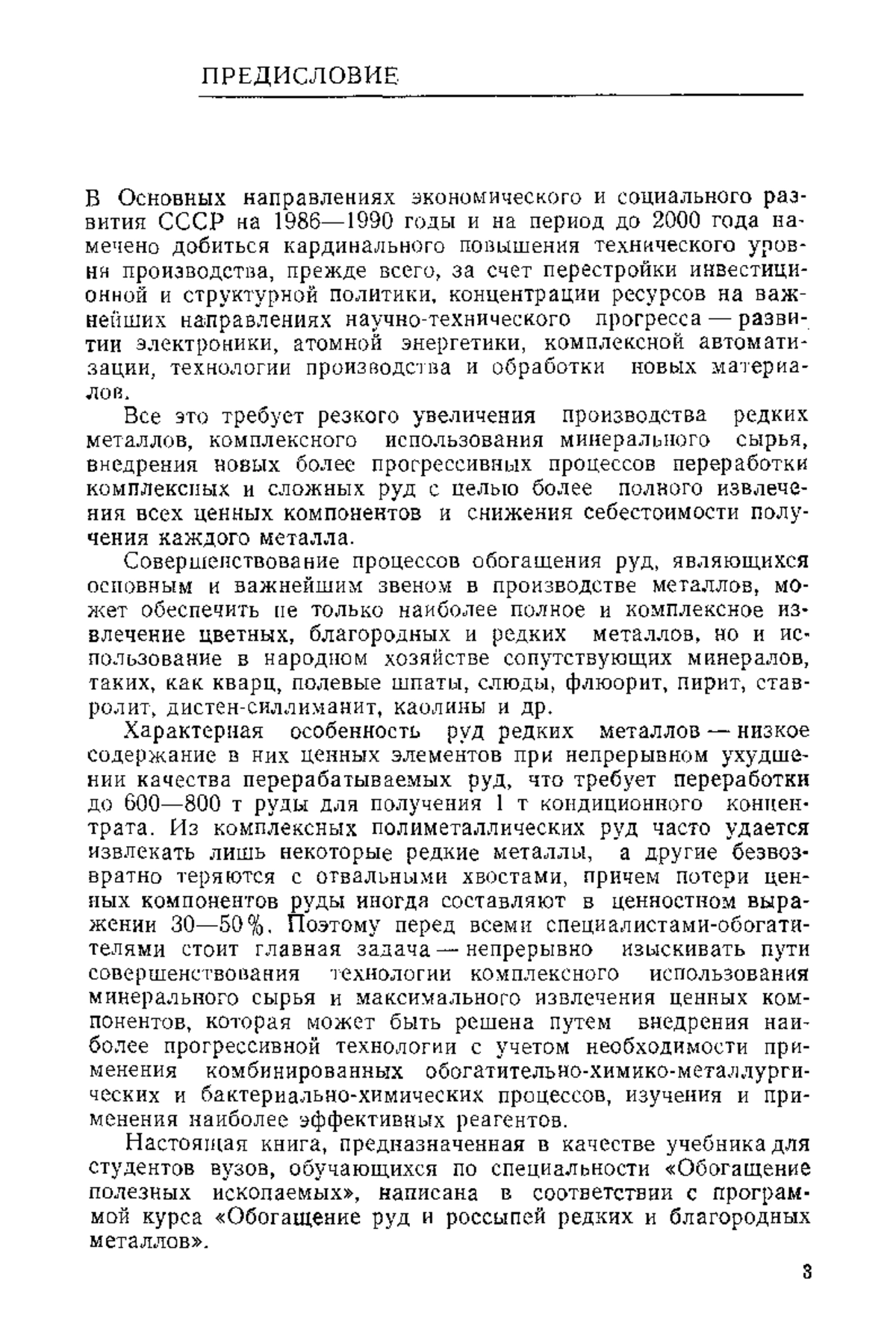 ПРЕДИСЛОВИЕ

В Основных направлениях экономического и социального развития СССР на 1986—1990 годы и на период до 2000 года намечено добиться кардинального повышения технического уровня производства, прежде всего, за счет перестройки инвестиционной и структурной политики, концентрации ресурсов на важнейших направлениях научно-технического прогресса — развитии электроники, атомной энергетики, комплексной автоматизации, технологии производства и обработки новых материалов.

Все это требует резкого увеличения производства редких металлов, комплексного использования минерального сырья, внедрения новых более прогрессивных процессов переработки комплексных и сложных руд с целью более полного извлечения всех ценных компонентов и снижения себестоимости получения каждого металла.

Совершенствование процессов обогащения руд, являющихся основным и важнейшим звеном в производстве металлов, может обеспечить не только наиболее полное и комплексное извлечение цветных, благородных и редких металлов, но и использование в народном хозяйстве сопутствующих минералов, таких, как кварц, полевые шпаты, слюды, флюорит, пирит, ставролит, дистен-силлиманит, каолины и др.

Характерная особенность руд редких металлов — низкое содержание в них ценных элементов при непрерывном ухудшении качества перерабатываемых руд, что требует переработки до 600—800 т руды для получения 1 т кондиционного концентрата. Из комплексных полиметаллических руд часто удается извлекать лишь некоторые редкие металлы, а другие безвозвратно теряются с отвальными хвостами, причем потери ценных компонентов руды иногда составляют в ценностном выражении 30—50%. Поэтому перед всеми специалистами-обогатителями стоит главная задача — непрерывно изыскивать пути совершенствования технологии комплексного использования минерального сырья и максимального извлечения ценных компонентов, которая может быть решена путем внедрения наиболее прогрессивной технологии с учетом необходимости применения комбинированных обогатительно-химико-металлургических и бактериально-химических процессов, изучения и применения наиболее эффективных реагентов.

Настоящая книга, предназначенная в качестве учебника для студентов вузов, обучающихся по специальности «Обогащение полезных ископаемых», написана в соответствии с программой курса «Обогащение руд и россыпей редких и благородных металлов».

3